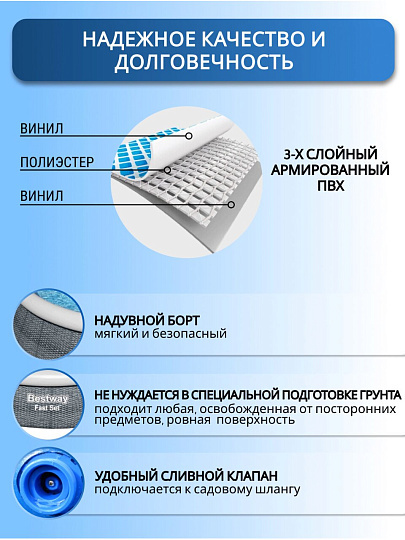 НАДЕЖНОЕ КАЧЕСТВО И ДОЛГОВЕЧНОСТЬ

ВИНИЛ

ПОЛИЭСТЕР

ВИНИЛ

3-Х СЛОЙНЫЙ АРМИРОВАННЫЙ ПВХ

НАДУВНОЙ БОРТ
мягкий и безопасный

Bestway
Fast Set

НЕ НУЖДАЕТСЯ В СПЕЦИАЛЬНОЙ ПОДГОТОВКЕ ГРУНТА
подходит любая, освобожденная от посторонних предметов, ровная поверхность

УДОБНЫЙ СЛИВНОЙ КЛАПАН
подключается к садовому шлангу